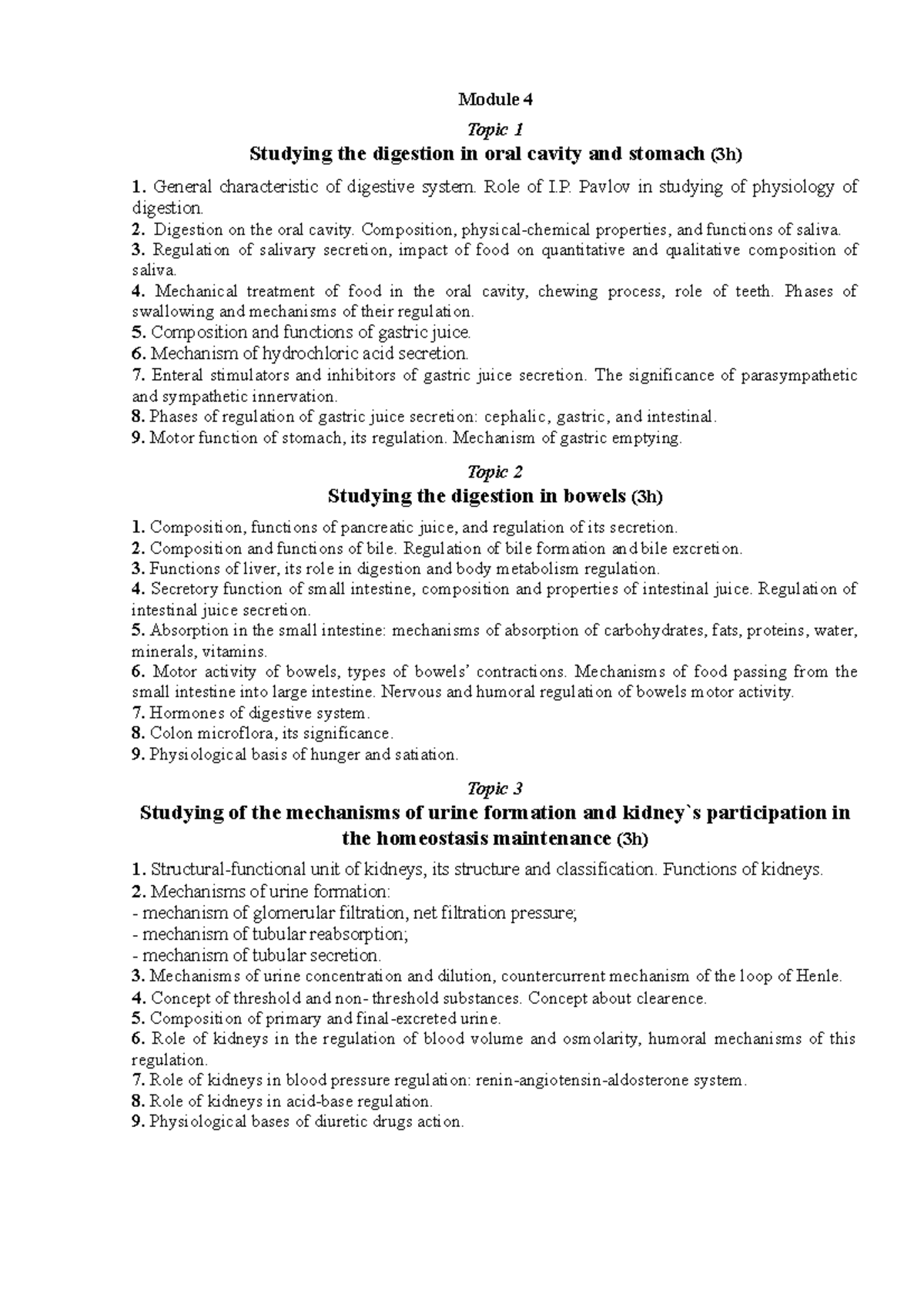 Module 4

Topic 1

Studying the digestion in oral cavity and stomach (3h)

1. General characteristic of digestive system. Role of I.P. Pavlov in studying of physiology of digestion.
2. Digestion on the oral cavity. Composition, physical-chemical properties, and functions of saliva.
3. Regulation of salivary secretion, impact of food on quantitative and qualitative composition of saliva.
4. Mechanical treatment of food in the oral cavity, chewing process, role of teeth. Phases of swallowing and mechanisms of their regulation.
5. Composition and functions of gastric juice.
6. Mechanism of hydrochloric acid secretion.
7. Enteral stimulators and inhibitors of gastric juice secretion. The significance of parasympathetic and sympathetic innervation.
8. Phases of regulation of gastric juice secretion: cephalic, gastric, and intestinal.
9. Motor function of stomach, its regulation. Mechanism of gastric emptying.

Topic 2

Studying the digestion in bowels (3h)

1. Composition, functions of pancreatic juice, and regulation of its secretion.
2. Composition and functions of bile. Regulation of bile formation and bile excretion.
3. Functions of liver, its role in digestion and body metabolism regulation.
4. Secretory function of small intestine, composition and properties of intestinal juice. Regulation of intestinal juice secretion.
5. Absorption in the small intestine: mechanisms of absorption of carbohydrates, fats, proteins, water, minerals, vitamins.
6. Motor activity of bowels, types of bowels' contractions. Mechanisms of food passing from the small intestine into large intestine. Nervous and humoral regulation of bowels motor activity.
7. Hormones of digestive system.
8. Colon microflora, its significance.
9. Physiological basis of hunger and satiation.

Topic 3

Studying of the mechanisms of urine formation and kidney`s participation in the homeostasis maintenance (3h)

1. Structural-functional unit of kidneys, its structure and classification. Functions of kidneys.
2. Mechanisms of urine formation:
- mechanism of glomerular filtration, net filtration pressure;
- mechanism of tubular reabsorption;
- mechanism of tubular secretion.
3. Mechanisms of urine concentration and dilution, countercurrent mechanism of the loop of Henle.
4. Concept of threshold and non- threshold substances. Concept about clearence.
5. Composition of primary and final-excreted urine.
6. Role of kidneys in the regulation of blood volume and osmolarity, humoral mechanisms of this regulation.
7. Role of kidneys in blood pressure regulation: renin-angiotensin-aldosterone system.
8. Role of kidneys in acid-base regulation.
9. Physiological bases of diuretic drugs action.